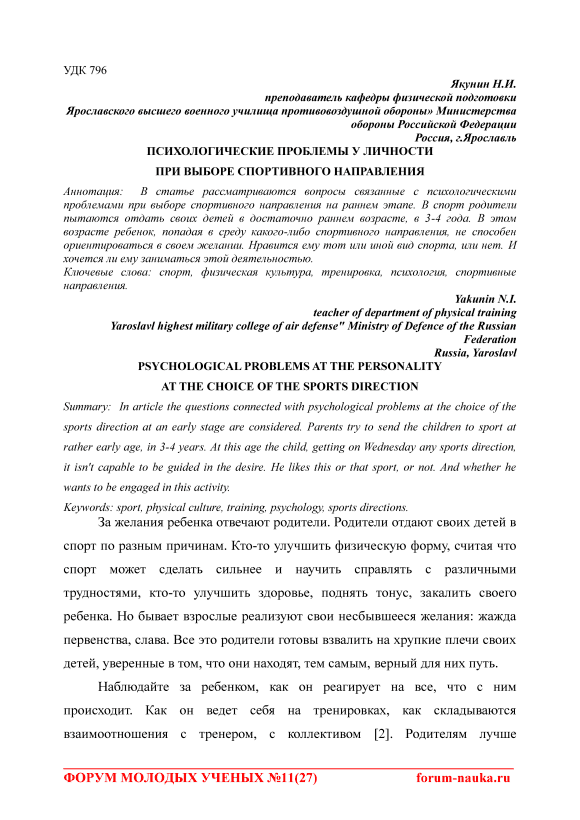 УДК 796

Якунин Н.И.
преподаватель кафедры физической подготовки
Ярославского высшего военного училища противовоздушной обороны» Министерства обороны Российской Федерации
Россия, г.Ярославль

ПСИХОЛОГИЧЕСКИЕ ПРОБЛЕМЫ У ЛИЧНОСТИ
ПРИ ВЫБОРЕ СПОРТИВНОГО НАПРАВЛЕНИЯ

Аннотация: В статье рассматриваются вопросы связанные с психологическими проблемами при выборе спортивного направления на раннем этапе. В спорт родители пытаются отдать своих детей в достаточно раннем возрасте, в 3-4 года. В этом возрасте ребенок, попадая в среду какого-либо спортивного направления, не способен ориентироваться в своем желании. Нравится ему тот или иной вид спорта, или нет. И хочется ли ему заниматься этой деятельностью.

Ключевые слова: спорт, физическая культура, тренировка, психология, спортивные направления.

Yakunin N.I.
teacher of department of physical training
Yaroslavl highest military college of air defense" Ministry of Defence of the Russian Federation
Russia, Yaroslavl

PSYCHOLOGICAL PROBLEMS AT THE PERSONALITY
AT THE CHOICE OF THE SPORTS DIRECTION

Summary: In article the questions connected with psychological problems at the choice of the sports direction at an early stage are considered. Parents try to send the children to sport at rather early age, in 3-4 years. At this age the child, getting on Wednesday any sports direction, it isn't capable to be guided in the desire. He likes this or that sport, or not. And whether he wants to be engaged in this activity.

Keywords: sport, physical culture, training, psychology, sports directions.

За желания ребенка отвечают родители. Родители отдают своих детей в спорт по разным причинам. Кто-то улучшить физическую форму, считая что спорт может сделать сильнее и научить справлять с различными трудностями, кто-то улучшить здоровье, поднять тонус, закалить своего ребенка. Но бывает взрослые реализуют свои несбывшееся желания: жажда первенства, слава. Все это родители готовы взвалить на хрупкие плечи своих детей, уверенные в том, что они находят, тем самым, верный для них путь.

Наблюдайте за ребенком, как он реагирует на все, что с ним происходит. Как он ведет себя на тренировках, как складываются взаимоотношения с тренером, с коллективом [2]. Родителям лучше

ФОРУМ МОЛОДЫХ УЧЕНЫХ №11(27)    forum-nauka.ru